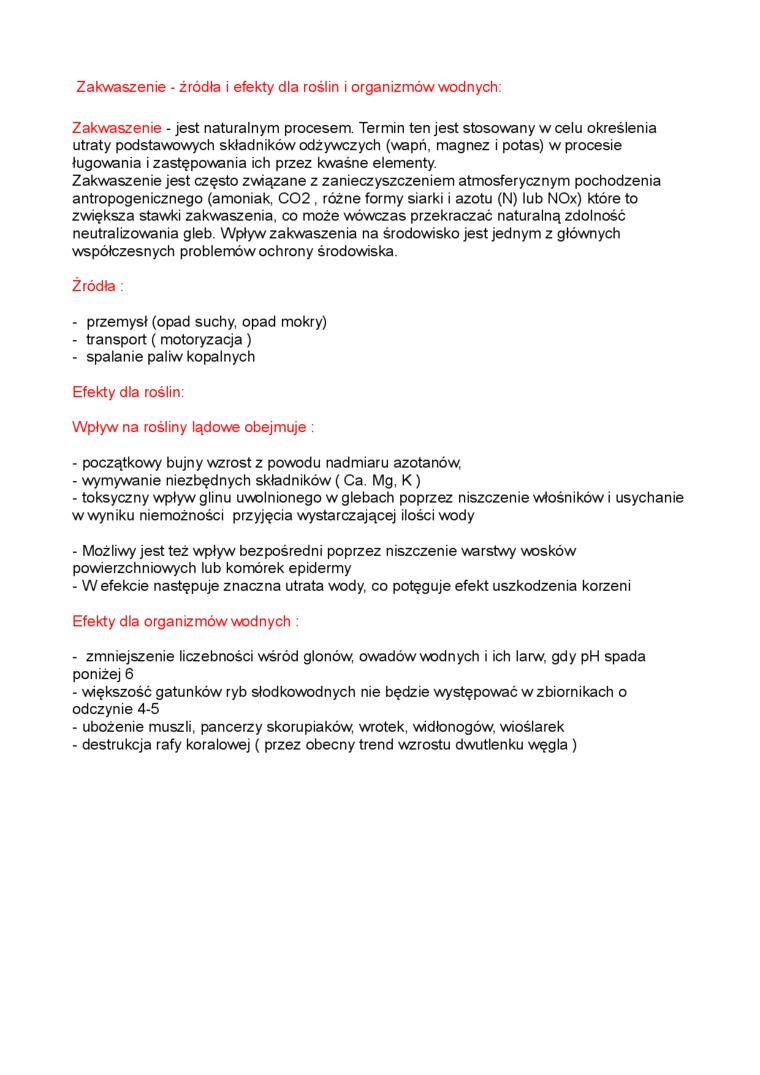 Zakwaszenie - źródła i efekty dla roślin i organizmów wodnych:

Zakwaszenie - jest naturalnym procesem. Termin ten jest stosowany w celu określenia utraty podstawowych składników odżywczych (wapń, magnez i potas) w procesie ługowania i zastępowania ich przez kwaśne elementy.
Zakwaszenie jest często związane z zanieczyszczeniem atmosferycznym pochodzenia antropogenicznego (amoniak, CO2 , różne formy siarki i azotu (N) lub NOx) które to zwiększa stawki zakwaszenia, co może wówczas przekraczać naturalną zdolność neutralizowania gleb. Wpływ zakwaszenia na środowisko jest jednym z głównych współczesnych problemów ochrony środowiska.

Źródła :

- przemysł (opad suchy, opad mokry)
- transport ( motoryzacja )
- spalanie paliw kopalnych

Efekty dla roślin:

Wpływ na rośliny lądowe obejmuje :

- początkowy bujny wzrost z powodu nadmiaru azotanów,
- wymywanie niezbędnych składników ( Ca. Mg, K )
- toksyczny wpływ glinu uwolnionego w glebach poprzez niszczenie włośników i usychanie w wyniku niemożności przyjęcia wystarczającej ilości wody

- Możliwy jest też wpływ bezpośredni poprzez niszczenie warstwy wosków powierzchniowych lub komórek epidermy
- W efekcie następuje znaczna utrata wody, co potęguje efekt uszkodzenia korzeni

Efekty dla organizmów wodnych :

- zmniejszenie liczebności wśród glonów, owadów wodnych i ich larw, gdy pH spada poniżej 6
- większość gatunków ryb słodkowodnych nie będzie występować w zbiornikach o odczynie 4-5
- ubożenie muszli, pancerzy skorupiaków, wrotek, widłonogów, wioślarek
- destrukcja rafy koralowej ( przez obecny trend wzrostu dwutlenku węgla )